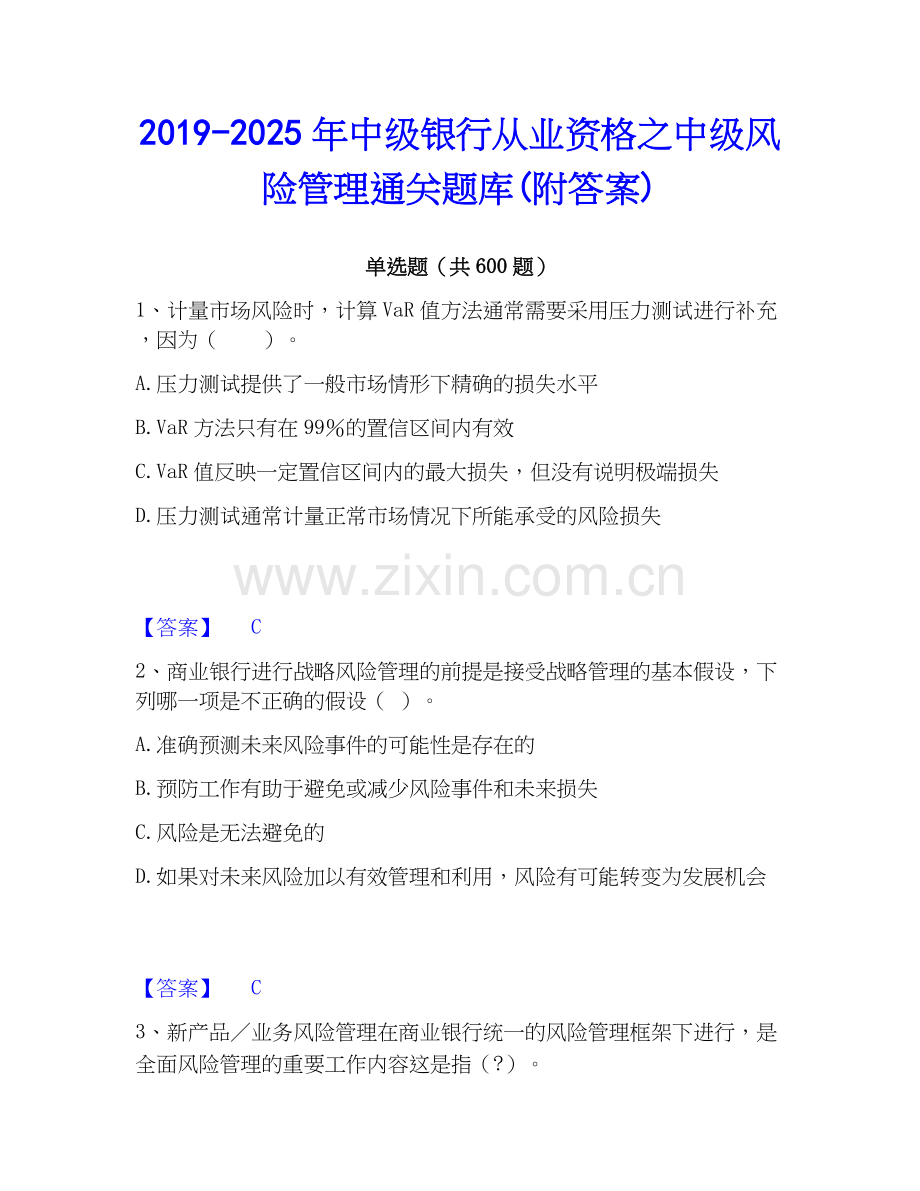 2019-2025年中级银行从业资格之中级风险管理通关题库(附答案)

单选题（共600题）

1、计量市场风险时，计算VaR值方法通常需要采用压力测试进行补充，因为（ ）。

A.压力测试提供了一般市场情形下精确的损失水平

B.VaR方法只有在99%的置信区间内有效

C.VaR值反映一定置信区间内的最大损失，但没有说明极端损失

D.压力测试通常计量正常市场情况下所能承受的风险损失

【答案】 C

2、商业银行进行战略风险管理的前提是接受战略管理的基本假设，下列哪一项是不正确的假设（ ）。

A.准确预测未来风险事件的可能性是存在的

B.预防工作有助于避免或减少风险事件和未来损失

C.风险是无法避免的

D.如果对未来风险加以有效管理和利用，风险有可能转变为发展机会

【答案】 C

3、新产品／业务风险管理在商业银行统一的风险管理框架下进行，是全面风险管理的重要工作内容这是指（?）。

www.zixin.com.cn